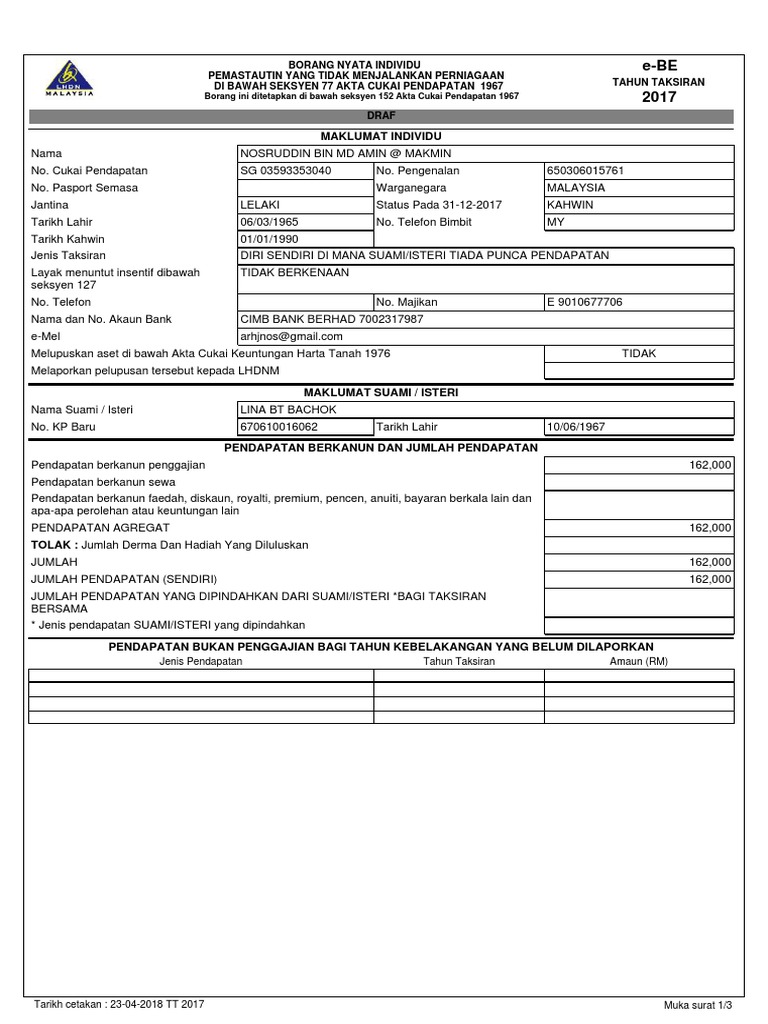 LHDN MALAYSIA

BORANG NYATA INDIVIDU
PEMASTAUTIN YANG TIDAK MENJALANKAN PERNIAGAAN
DI BAWAH SEKSYEN 77 AKTA CUKAI PENDAPATAN 1967
Borang ini ditetapkan di bawah seksyen 152 Akta Cukai Pendapatan 1967

e-BE
TAHUN TAKSIRAN
2017

DRAF

MAKLUMAT INDIVIDU

| | | | |
|---|---|---|---|
| Nama | NOSRUDDIN BIN MD AMIN @ MAKMIN | | |
| No. Cukai Pendapatan | SG 03593353040 | No. Pengenalan | 650306015761 |
| No. Pasport Semasa | | Warganegara | MALAYSIA |
| Jantina | LELAKI | Status Pada 31-12-2017 | KAHWIN |
| Tarikh Lahir | 06/03/1965 | No. Telefon Bimbit | MY |
| Tarikh Kahwin | 01/01/1990 | | |
| Jenis Taksiran | DIRI SENDIRI DI MANA SUAMI/ISTERI TIADA PUNCA PENDAPATAN | | |
| Layak menuntut insentif dibawah seksyen 127 | TIDAK BERKENAAN | | |
| No. Telefon | | No. Majikan | E 9010677706 |
| Nama dan No. Akaun Bank | CIMB BANK BERHAD 7002317987 | | |
| e-Mel | arhjnos@gmail.com | | |
| Melupuskan aset di bawah Akta Cukai Keuntungan Harta Tanah 1976 | | | TIDAK |
| Melaporkan pelupusan tersebut kepada LHDNM | | | |

MAKLUMAT SUAMI / ISTERI

| | | | |
|---|---|---|---|
| Nama Suami / Isteri | LINA BT BACHOK | | |
| No. KP Baru | 670610016062 | Tarikh Lahir | 10/06/1967 |

PENDAPATAN BERKANUN DAN JUMLAH PENDAPATAN

| | |
|---|---|
| Pendapatan berkanun penggajian | 162,000 |
| Pendapatan berkanun sewa | |
| Pendapatan berkanun faedah, diskaun, royalti, premium, pencen, anuiti, bayaran berkala lain dan apa-apa perolehan atau keuntungan lain | |
| PENDAPATAN AGREGAT | 162,000 |
| TOLAK : Jumlah Derma Dan Hadiah Yang Diluluskan | |
| JUMLAH | 162,000 |
| JUMLAH PENDAPATAN (SENDIRI) | 162,000 |
| JUMLAH PENDAPATAN YANG DIPINDAHKAN DARI SUAMI/ISTERI *BAGI TAKSIRAN BERSAMA | |
| * Jenis pendapatan SUAMI/ISTERI yang dipindahkan | |

PENDAPATAN BUKAN PENGGAJIAN BAGI TAHUN KEBELAKANGAN YANG BELUM DILAPORKAN

| Jenis Pendapatan | Tahun Taksiran | Amaun (RM) |
|---|---|---|
| | | |
| | | |
| | | |
| | | |

Tarikh cetakan : 23-04-2018 TT 2017

Muka surat 1/3